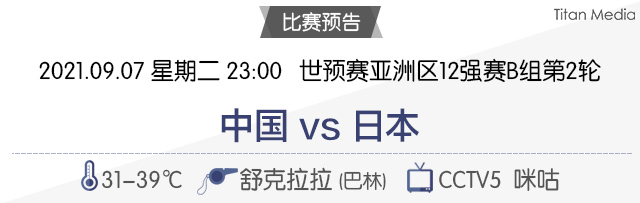 比赛预告

Titan Media

2021.09.07 星期二 23:00 世预赛亚洲区12强赛B组第2轮

中国 vs 日本

31–39℃ 舒克拉拉 (巴林) CCTV5 咪咕